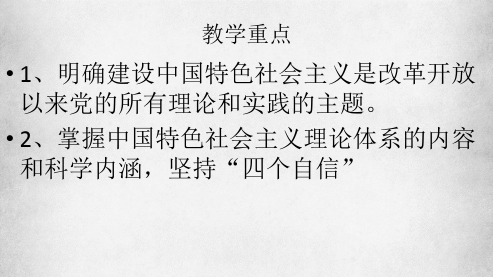 教学重点

• 1、明确建设中国特色社会主义是改革开放以来党的所有理论和实践的主题。

• 2、掌握中国特色社会主义理论体系的内容和科学内涵，坚持“四个自信”